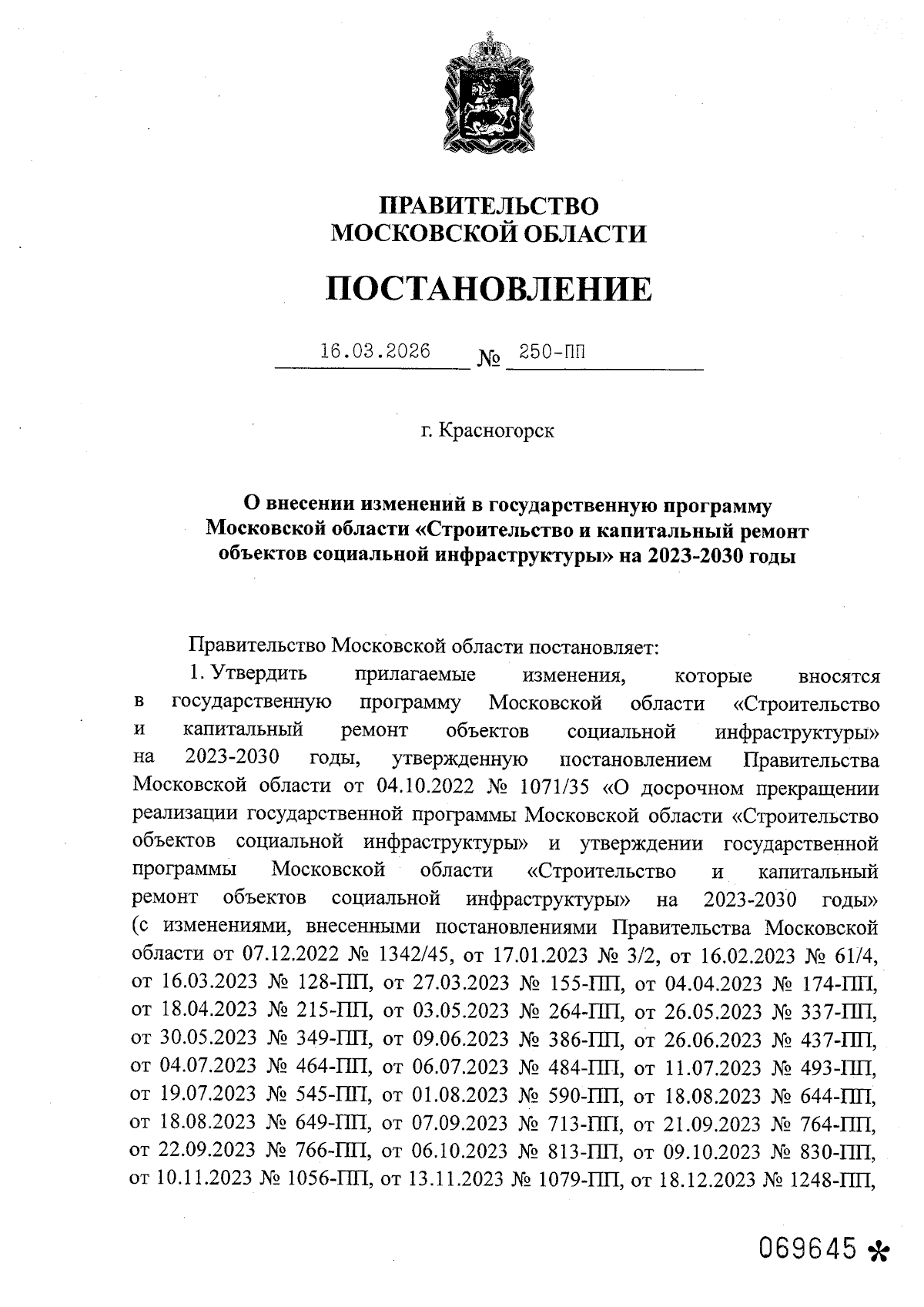 ПРАВИТЕЛЬСТВО
МОСКОВСКОЙ ОБЛАСТИ

ПОСТАНОВЛЕНИЕ

16.03.2026 № 250-ПП

г. Красногорск

О внесении изменений в государственную программу Московской области «Строительство и капитальный ремонт объектов социальной инфраструктуры» на 2023-2030 годы

Правительство Московской области постановляет:

1. Утвердить прилагаемые изменения, которые вносятся в государственную программу Московской области «Строительство и капитальный ремонт объектов социальной инфраструктуры» на 2023-2030 годы, утвержденную постановлением Правительства Московской области от 04.10.2022 № 1071/35 «О досрочном прекращении реализации государственной программы Московской области «Строительство объектов социальной инфраструктуры» и утверждении государственной программы Московской области «Строительство и капитальный ремонт объектов социальной инфраструктуры» на 2023-2030 годы» (с изменениями, внесенными постановлениями Правительства Московской области от 07.12.2022 № 1342/45, от 17.01.2023 № 3/2, от 16.02.2023 № 61/4, от 16.03.2023 № 128-ПП, от 27.03.2023 № 155-ПП, от 04.04.2023 № 174-ПП, от 18.04.2023 № 215-ПП, от 03.05.2023 № 264-ПП, от 26.05.2023 № 337-ПП, от 30.05.2023 № 349-ПП, от 09.06.2023 № 386-ПП, от 26.06.2023 № 437-ПП, от 04.07.2023 № 464-ПП, от 06.07.2023 № 484-ПП, от 11.07.2023 № 493-ПП, от 19.07.2023 № 545-ПП, от 01.08.2023 № 590-ПП, от 18.08.2023 № 644-ПП, от 18.08.2023 № 649-ПП, от 07.09.2023 № 713-ПП, от 21.09.2023 № 764-ПП, от 22.09.2023 № 766-ПП, от 06.10.2023 № 813-ПП, от 09.10.2023 № 830-ПП, от 10.11.2023 № 1056-ПП, от 13.11.2023 № 1079-ПП, от 18.12.2023 № 1248-ПП,

069645 *